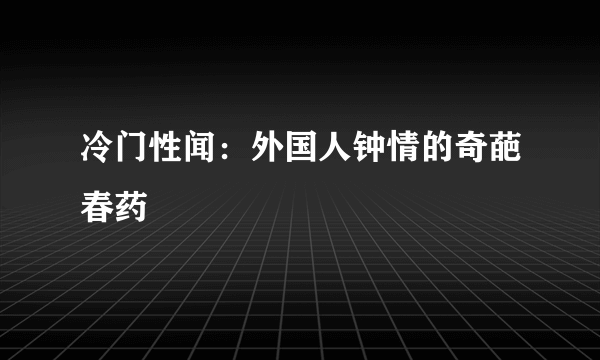 冷门性闻：外国人钟情的奇葩春药